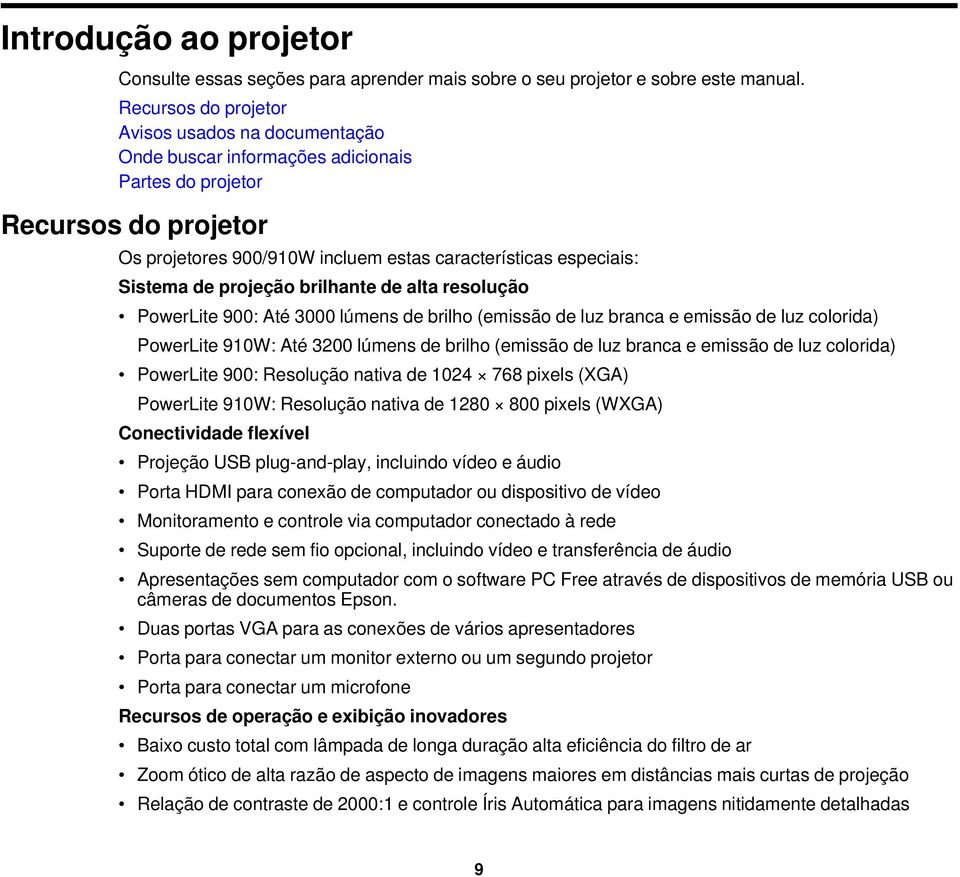 Introdução ao projetor

Consulte essas seções para aprender mais sobre o seu projetor e sobre este manual.

Recursos do projetor
Avisos usados na documentação
Onde buscar informações adicionais
Partes do projetor

Recursos do projetor

Os projetores 900/910W incluem estas características especiais:

Sistema de projeção brilhante de alta resolução

• PowerLite 900: Até 3000 lúmens de brilho (emissão de luz branca e emissão de luz colorida)
PowerLite 910W: Até 3200 lúmens de brilho (emissão de luz branca e emissão de luz colorida)
• PowerLite 900: Resolução nativa de 1024 × 768 pixels (XGA)
PowerLite 910W: Resolução nativa de 1280 × 800 pixels (WXGA)

Conectividade flexível

• Projeção USB plug-and-play, incluindo vídeo e áudio
• Porta HDMI para conexão de computador ou dispositivo de vídeo
• Monitoramento e controle via computador conectado à rede
• Suporte de rede sem fio opcional, incluindo vídeo e transferência de áudio
• Apresentações sem computador com o software PC Free através de dispositivos de memória USB ou câmeras de documentos Epson.
• Duas portas VGA para as conexões de vários apresentadores
• Porta para conectar um monitor externo ou um segundo projetor
• Porta para conectar um microfone

Recursos de operação e exibição inovadores

• Baixo custo total com lâmpada de longa duração alta eficiência do filtro de ar
• Zoom ótico de alta razão de aspecto de imagens maiores em distâncias mais curtas de projeção
• Relação de contraste de 2000:1 e controle Íris Automática para imagens nitidamente detalhadas

9